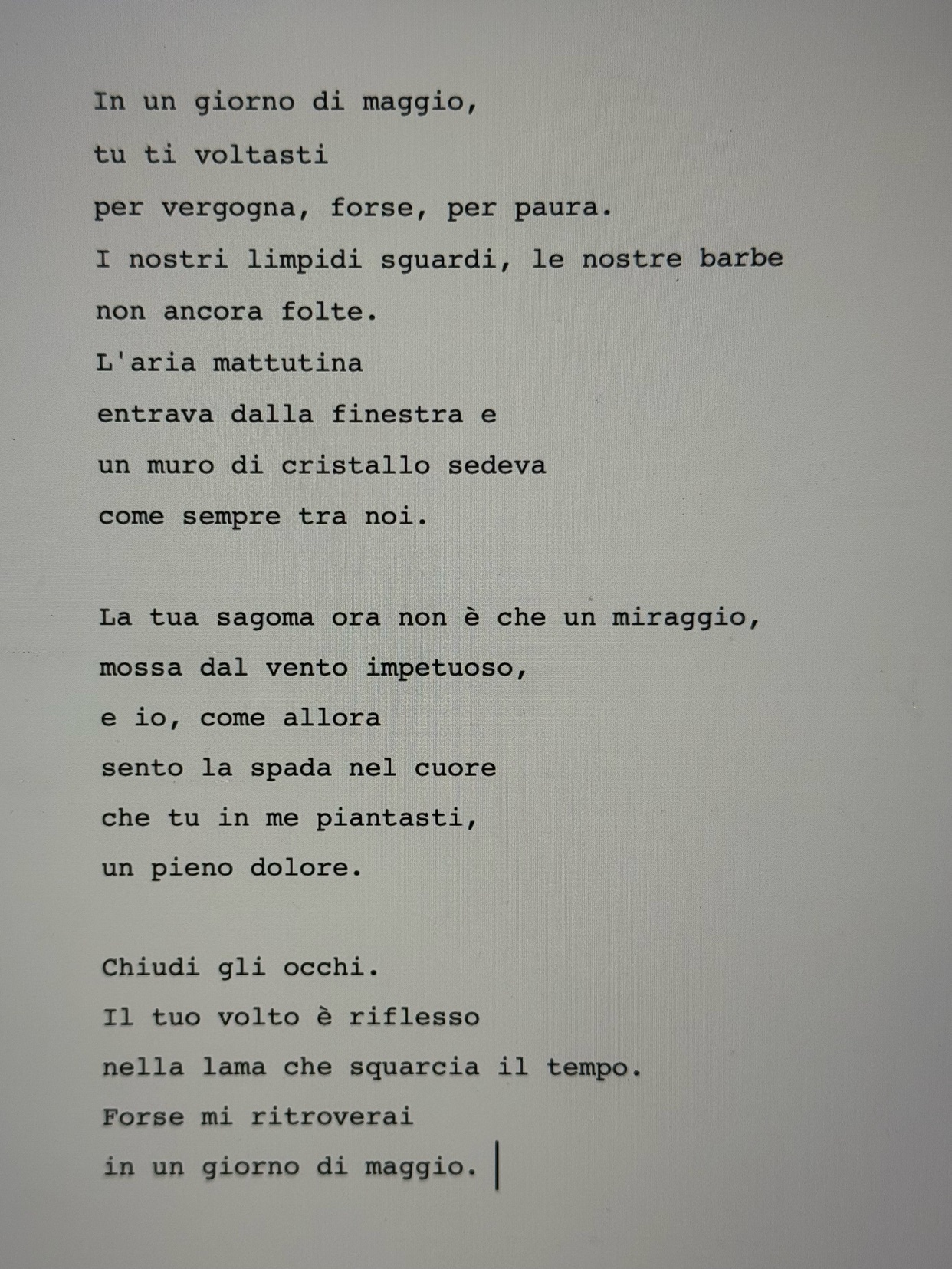 In un giorno di maggio,
tu ti voltasti
per vergogna, forse, per paura.
I nostri limpidi sguardi, le nostre barbe
non ancora folte.
L'aria mattutina
entrava dalla finestra e
un muro di cristallo sedeva
come sempre tra noi.

La tua sagoma ora non è che un miraggio,
mossa dal vento impetuoso,
e io, come allora
sento la spada nel cuore
che tu in me piantasti,
un pieno dolore.

Chiudi gli occhi.
Il tuo volto è riflesso
nella lama che squarcia il tempo.
Forse mi ritroverai
in un giorno di maggio.